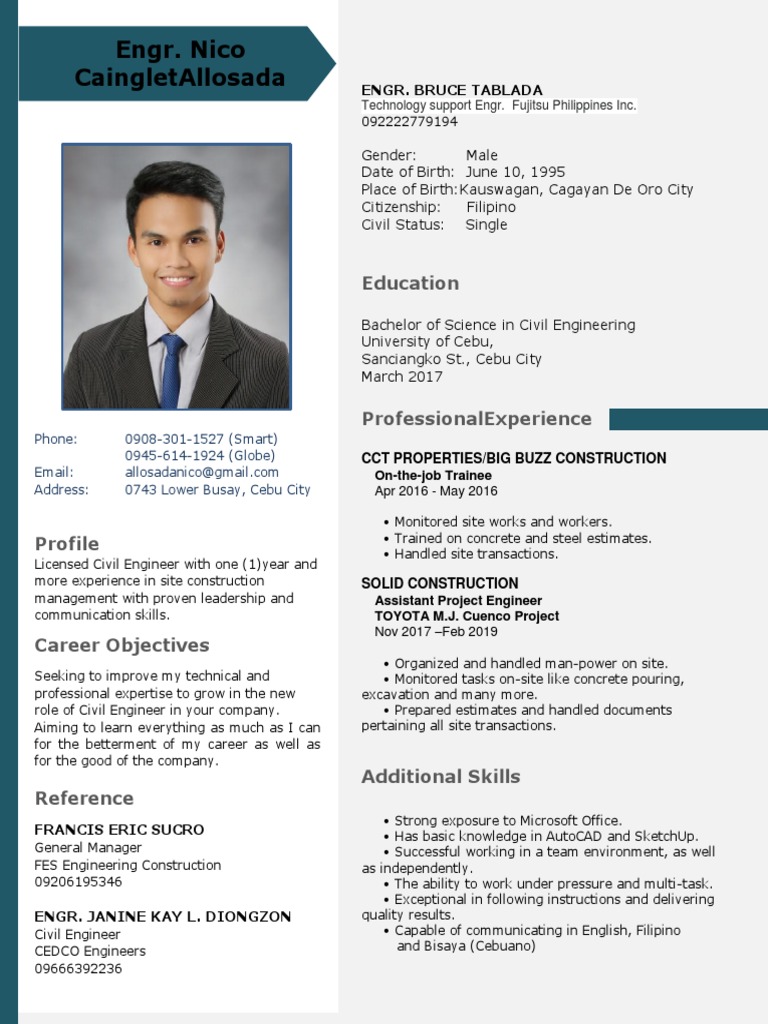 Engr. Nico CaingletAllosada

Phone: 0908-301-1527 (Smart)
0945-614-1924 (Globe)
Email: allosadanico@gmail.com
Address: 0743 Lower Busay, Cebu City

Profile
Licensed Civil Engineer with one (1)year and more experience in site construction management with proven leadership and communication skills.

Career Objectives
Seeking to improve my technical and professional expertise to grow in the new role of Civil Engineer in your company. Aiming to learn everything as much as I can for the betterment of my career as well as for the good of the company.

Reference
FRANCIS ERIC SUCRO
General Manager
FES Engineering Construction
09206195346

ENGR. JANINE KAY L. DIONGZON
Civil Engineer
CEDCO Engineers
09666392236

ENGR. BRUCE TABLADA
Technology support Engr. Fujitsu Philippines Inc.
092222779194

Gender: Male
Date of Birth: June 10, 1995
Place of Birth: Kauswagan, Cagayan De Oro City
Citizenship: Filipino
Civil Status: Single

Education

Bachelor of Science in Civil Engineering
University of Cebu,
Sanciangko St., Cebu City
March 2017

ProfessionalExperience

CCT PROPERTIES/BIG BUZZ CONSTRUCTION
On-the-job Trainee
Apr 2016 - May 2016

• Monitored site works and workers.
• Trained on concrete and steel estimates.
• Handled site transactions.

SOLID CONSTRUCTION
Assistant Project Engineer
TOYOTA M.J. Cuenco Project
Nov 2017 –Feb 2019

• Organized and handled man-power on site.
• Monitored tasks on-site like concrete pouring, excavation and many more.
• Prepared estimates and handled documents pertaining all site transactions.

Additional Skills

• Strong exposure to Microsoft Office.
• Has basic knowledge in AutoCAD and SketchUp.
• Successful working in a team environment, as well as independently.
• The ability to work under pressure and multi-task.
• Exceptional in following instructions and delivering quality results.
• Capable of communicating in English, Filipino and Bisaya (Cebuano)